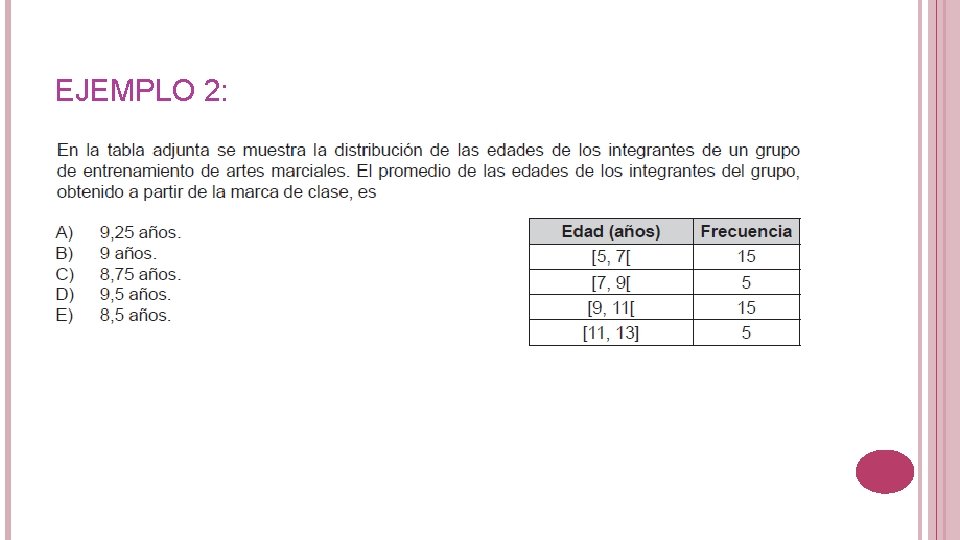 EJEMPLO 2:

En la tabla adjunta se muestra la distribución de las edades de los integrantes de un grupo de entrenamiento de artes marciales. El promedio de las edades de los integrantes del grupo, obtenido a partir de la marca de clase, es

A) 9,25 años.
B) 9 años.
C) 8,75 años.
D) 9,5 años.
E) 8,5 años.

| Edad (años) | Frecuencia |
|---|---|
| [5, 7[ | 15 |
| [7, 9[ | 5 |
| [9, 11[ | 15 |
| [11, 13] | 5 |